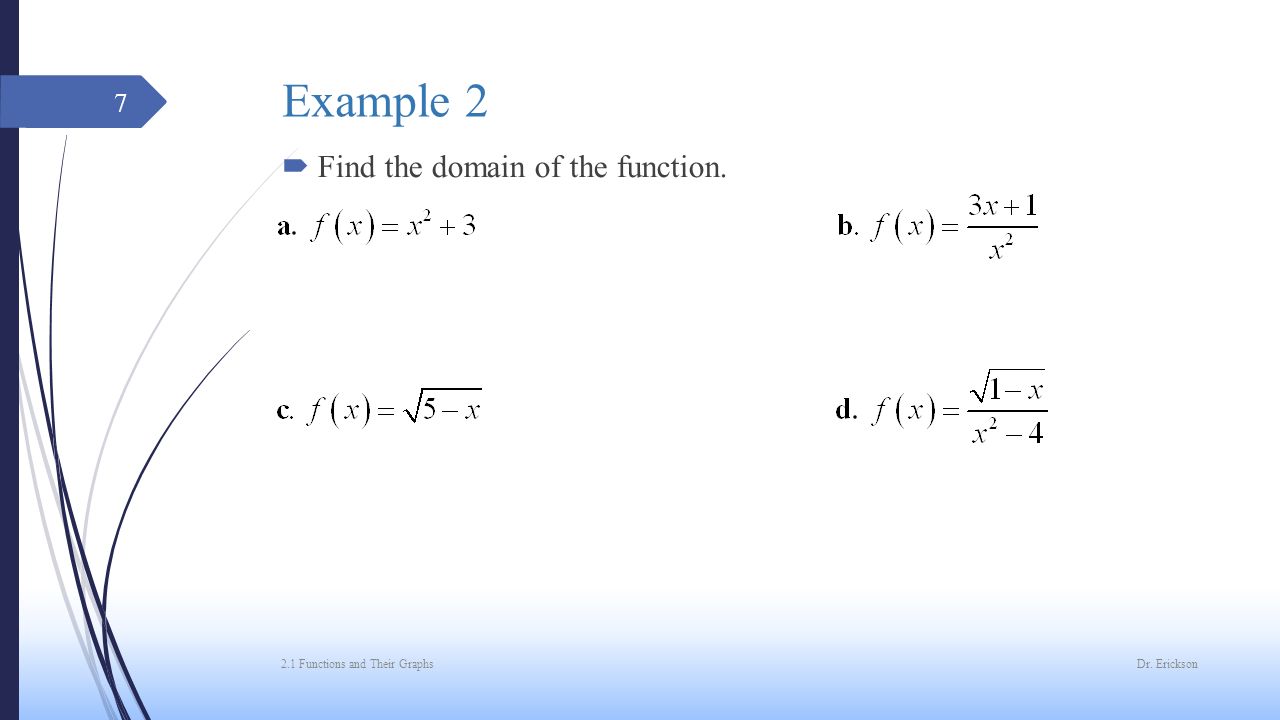 7

Example 2

Find the domain of the function.

a. $f(x) = x^2 + 3$

b. $f(x) = \frac{3x+1}{x^2}$

c. $f(x) = \sqrt{5-x}$

d. $f(x) = \frac{\sqrt{1-x}}{x^2-4}$

2.1 Functions and Their Graphs

Dr. Erickson